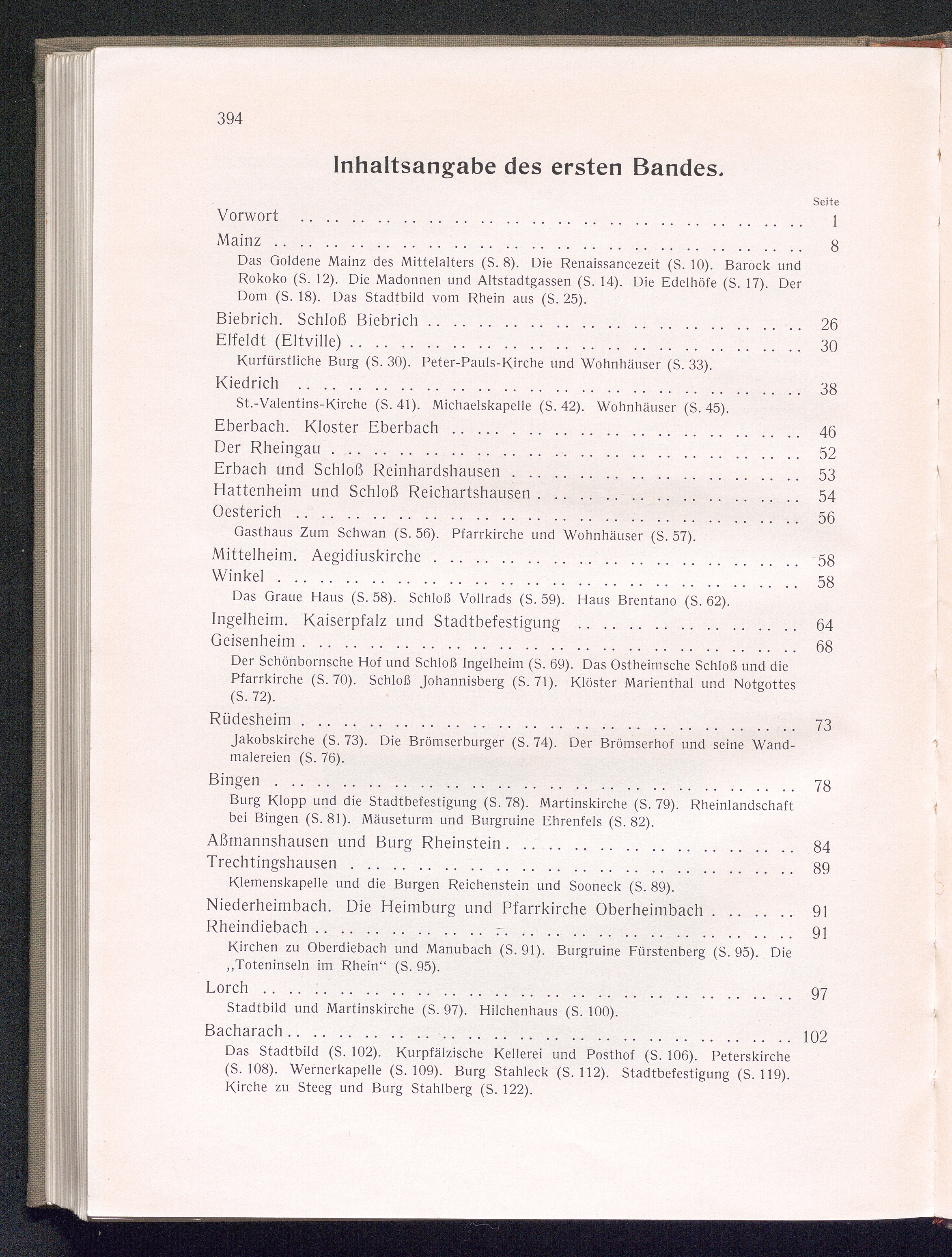 394

Inhaltsangabe des ersten Bandes.

Seite

Vorwort 1

Mainz 8

Das Goldene Mainz des Mittelalters (S. 8). Die Renaissancezeit (S. 10). Barock und Rokoko (S. 12). Die Madonnen und Altstadtgassen (S. 14). Die Edelhöfe (S. 17). Der Dom (S. 18). Das Stadtbild vom Rhein aus (S. 25).

Biebrich. Schloß Biebrich 26

Elfeldt (Eltville) 30

Kurfürstliche Burg (S. 30). Peter-Pauls-Kirche und Wohnhäuser (S. 33).

Kiedrich 38

St.-Valentins-Kirche (S. 41). Michaelskapelle (S. 42). Wohnhäuser (S. 45).

Eberbach. Kloster Eberbach 46

Der Rheingau 52

Erbach und Schloß Reinhardshausen 53

Hattenheim und Schloß Reichartshausen 54

Oesterich 56

Gasthaus Zum Schwan (S. 56). Pfarrkirche und Wohnhäuser (S. 57).

Mittelheim. Aegidiuskirche 58

Winkel 58

Das Graue Haus (S. 58). Schloß Vollrads (S. 59). Haus Brentano (S. 62).

Ingelheim. Kaiserpfalz und Stadtbefestigung 64

Geisenheim 68

Der Schönbornsche Hof und Schloß Ingelheim (S. 69). Das Ostheimsche Schloß und die Pfarrkirche (S. 70). Schloß Johannisberg (S. 71). Klöster Marienthal und Notgottes (S. 72).

Rüdesheim 73

Jakobskirche (S. 73). Die Brömserburger (S. 74). Der Brömserhof und seine Wandmalereien (S. 76).

Bingen 78

Burg Klopp und die Stadtbefestigung (S. 78). Martinskirche (S. 79). Rheinlandschaft bei Bingen (S. 81). Mäuseturm und Burgruine Ehrenfels (S. 82).

Aßmannshausen und Burg Rheinstein 84

Trechtingshausen 89

Klemenskapelle und die Burgen Reichenstein und Sooneck (S. 89).

Niederheimbach. Die Heimburg und Pfarrkirche Oberheimbach 91

Rheindiebach 91

Kirchen zu Oberdiebach und Manubach (S. 91). Burgruine Fürstenberg (S. 95). Die „Toteninseln im Rhein“ (S. 95).

Lorch 97

Stadtbild und Martinskirche (S. 97). Hilchenhaus (S. 100).

Bacharach 102

Das Stadtbild (S. 102). Kurpfälzische Kellerei und Posthof (S. 106). Peterskirche (S. 108). Wernerkapelle (S. 109). Burg Stahleck (S. 112). Stadtbefestigung (S. 119). Kirche zu Steeg und Burg Stahlberg (S. 122).